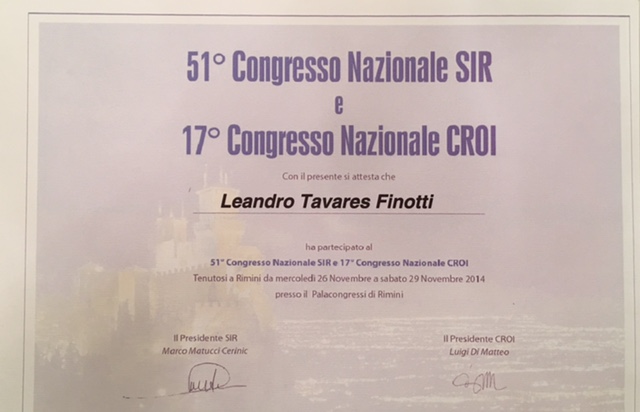 51° Congresso Nazionale SIR
e
17° Congresso Nazionale CROI

Con il presente si attesta che

Leandro Tavares Finotti

ha partecipato al
51° Congresso Nazionale SIR e 17° Congresso Nazionale CROI
Tenutosi a Rimini da mercoledì 26 Novembre a sabato 29 Novembre 2014
presso il Palacongressi di Rimini

Il Presidente SIR
Marco Matucci Cerinic

Il Presidente CROI
Luigi Di Matteo